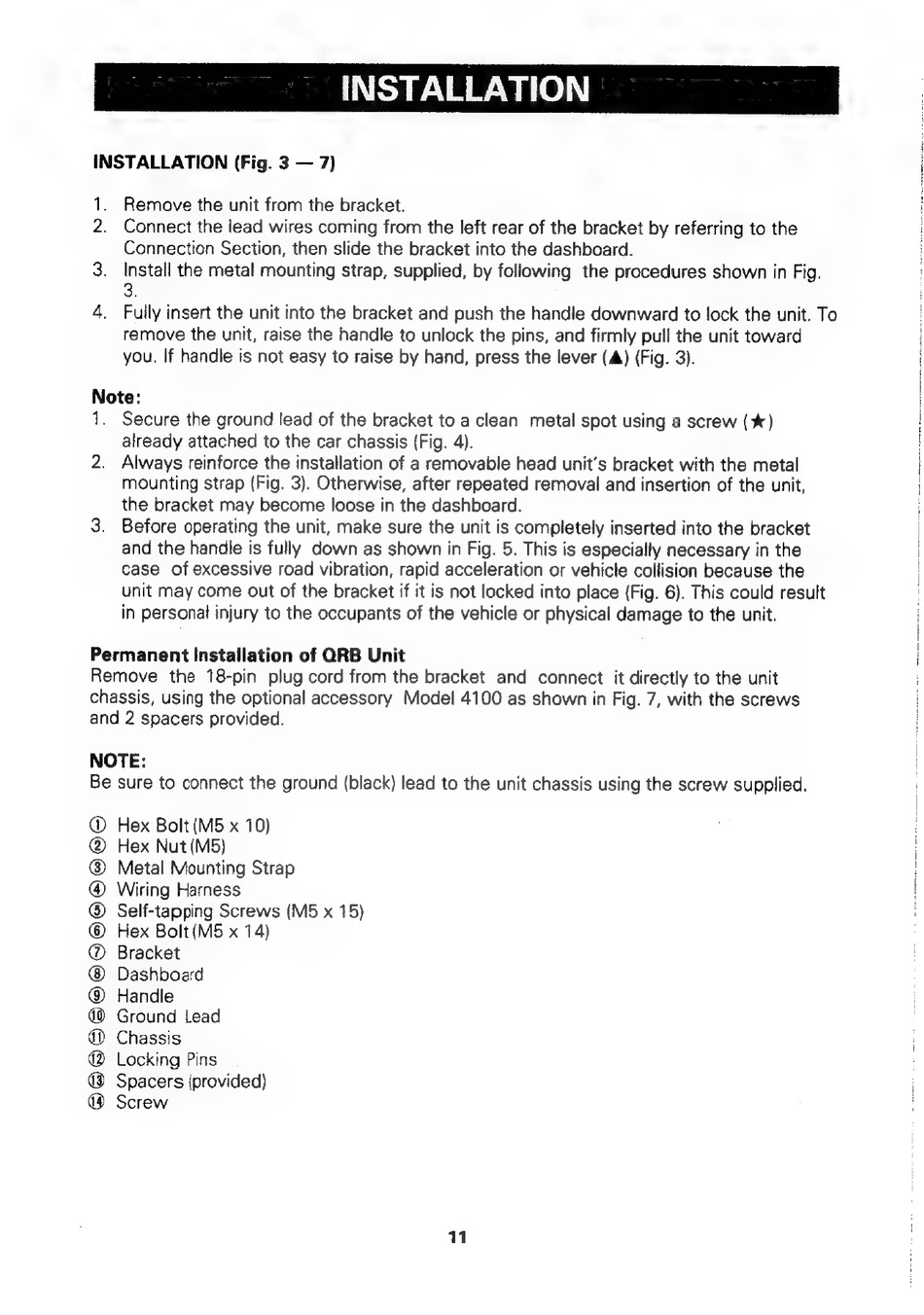 INSTALLATION

INSTALLATION (Fig. 3 — 7)

1. Remove the unit from the bracket.
2. Connect the lead wires coming from the left rear of the bracket by referring to the Connection Section, then slide the bracket into the dashboard.
3. Install the metal mounting strap, supplied, by following the procedures shown in Fig. 3.
4. Fully insert the unit into the bracket and push the handle downward to lock the unit. To remove the unit, raise the handle to unlock the pins, and firmly pull the unit toward you. If handle is not easy to raise by hand, press the lever (▲) (Fig. 3).

Note:
1. Secure the ground lead of the bracket to a clean metal spot using a screw (★) already attached to the car chassis (Fig. 4).
2. Always reinforce the installation of a removable head unit's bracket with the metal mounting strap (Fig. 3). Otherwise, after repeated removal and insertion of the unit, the bracket may become loose in the dashboard.
3. Before operating the unit, make sure the unit is completely inserted into the bracket and the handle is fully down as shown in Fig. 5. This is especially necessary in the case of excessive road vibration, rapid acceleration or vehicle collision because the unit may come out of the bracket if it is not locked into place (Fig. 6). This could result in personal injury to the occupants of the vehicle or physical damage to the unit.

Permanent Installation of QRB Unit
Remove the 18-pin plug cord from the bracket and connect it directly to the unit chassis, using the optional accessory Model 4100 as shown in Fig. 7, with the screws and 2 spacers provided.

NOTE:
Be sure to connect the ground (black) lead to the unit chassis using the screw supplied.

① Hex Bolt (M5 x 10)
② Hex Nut (M5)
③ Metal Mounting Strap
④ Wiring Harness
⑤ Self-tapping Screws (M5 x 15)
⑥ Hex Bolt (M5 x 14)
⑦ Bracket
⑧ Dashboard
⑨ Handle
⑩ Ground Lead
⑪ Chassis
⑫ Locking Pins
⑬ Spacers (provided)
⑭ Screw

11